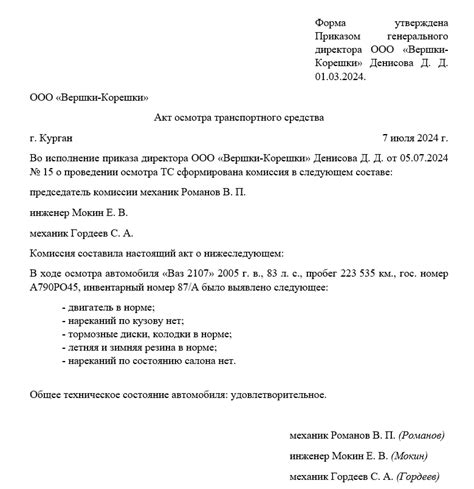 Форма утверждена Приказом генерального директора ООО «Вершки-Корешки» Денисова Д. Д. 01.03.2024.

ООО «Вершки-Корешки»

Акт осмотра транспортного средства

г. Курган

7 июля 2024 г.

Во исполнение приказа директора ООО «Вершки-Корешки» Денисова Д. Д. от 05.07.2024 № 15 о проведении осмотра ТС сформирована комиссия в следующем составе:

председатель комиссии механик Романов В. П.

инженер Мокин Е. В.

механик Гордеев С. А.

Комиссия составила настоящий акт о нижеследующем:

В ходе осмотра автомобиля «Ваз 2107» 2005 г. в., 83 л. с., пробег 223 535 км., гос. номер А790РО45, инвентарный номер 87/А было выявлено следующее:

- двигатель в норме;
- нареканий по кузову нет;
- тормозные диски, колодки в норме;
- летняя и зимняя резина в норме;
- нареканий по состоянию салона нет.

Общее техническое состояние автомобиля: удовлетворительное.

механик Романов В. П. (Романов)

инженер Мокин Е. В. (Мокин)

механик Гордеев С. А. (Гордеев)